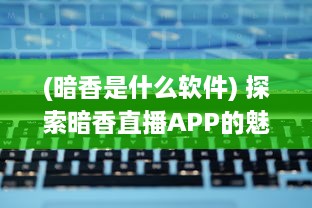 (暗香是什么软件) 探索暗香直播APP的魅